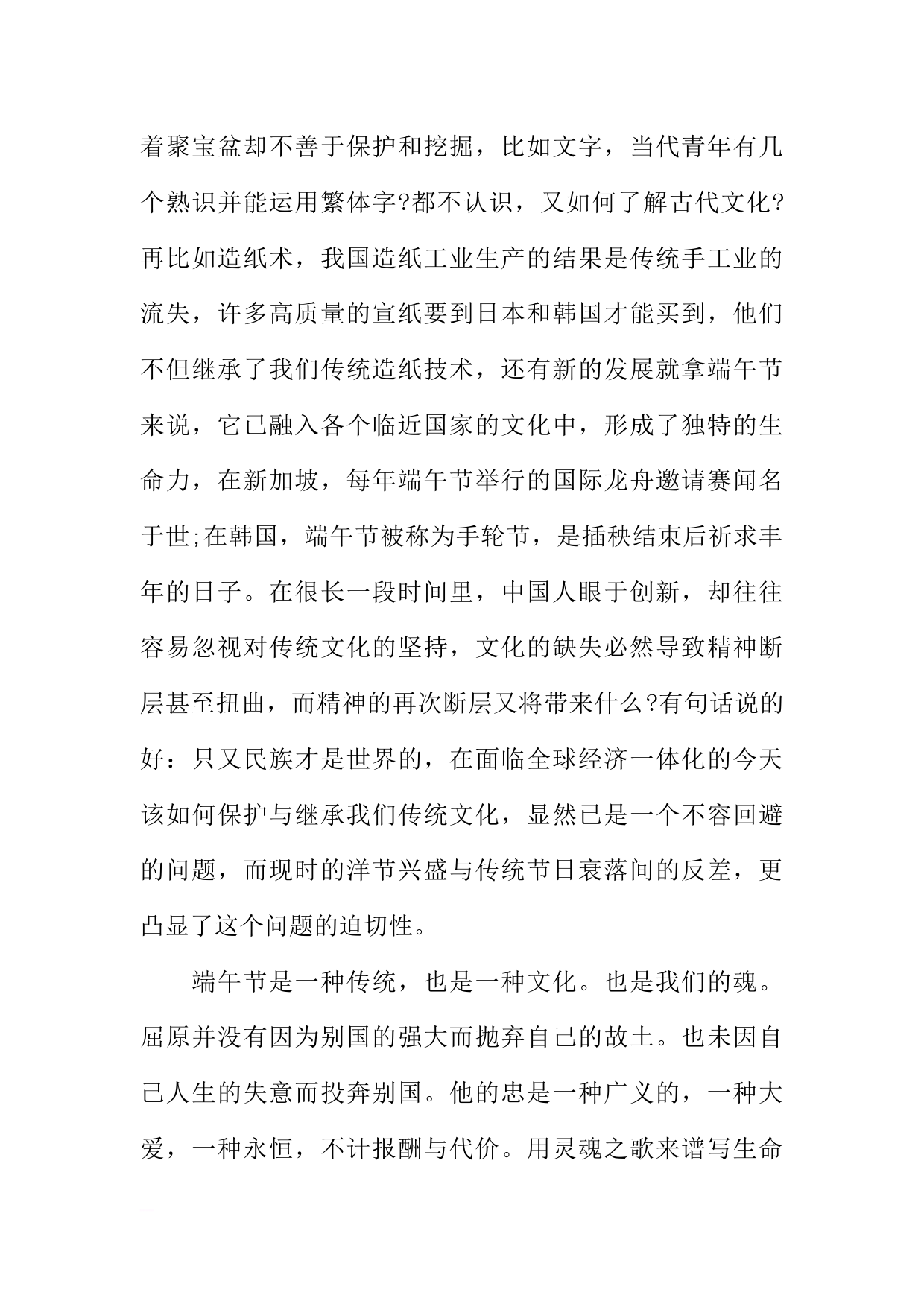 着聚宝盆却不善于保护和挖掘，比如文字，当代青年有几个熟识并能运用繁体字?都不认识，又如何了解古代文化?再比如造纸术，我国造纸工业生产的结果是传统手工业的流失，许多高质量的宣纸要到日本和韩国才能买到，他们不但继承了我们传统造纸技术，还有新的发展就拿端午节来说，它已融入各个临近国家的文化中，形成了独特的生命力，在新加坡，每年端午节举行的国际龙舟邀请赛闻名于世;在韩国，端午节被称为手轮节，是插秧结束后祈求丰年的日子。在很长一段时间里，中国人眼于创新，却往往容易忽视对传统文化的坚持，文化的缺失必然导致精神断层甚至扭曲，而精神的再次断层又将带来什么?有句话说的好：只又民族才是世界的，在面临全球经济一体化的今天该如何保护与继承我们传统文化，显然已是一个不容回避的问题，而现时的洋节兴盛与传统节日衰落间的反差，更凸显了这个问题的迫切性。

端午节是一种传统，也是一种文化。也是我们的魂。屈原并没有因为别国的强大而抛弃自己的故土。也未因自己人生的失意而投奔别国。他的忠是一种广义的，一种大爱，一种永恒，不计报酬与代价。用灵魂之歌来谱写生命